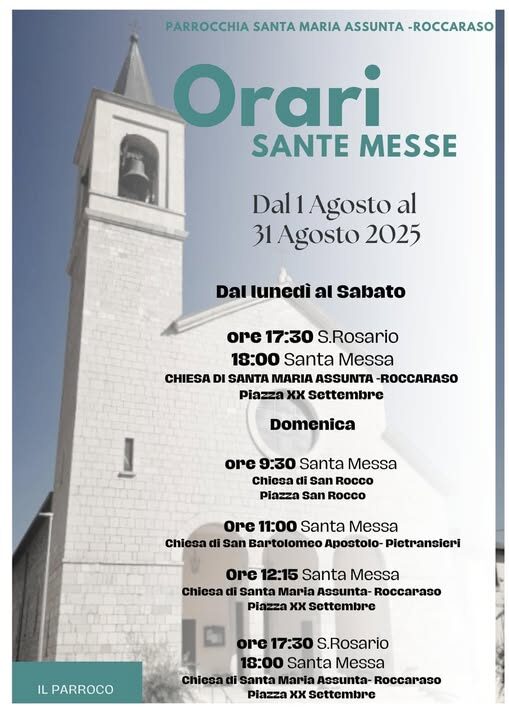 PARROCCHIA SANTA MARIA ASSUNTA -ROCCARASO

Orari
SANTE MESSE

Dal 1 Agosto al 31 Agosto 2025

Dal lunedì al Sabato

ore 17:30 S.Rosario
18:00 Santa Messa
CHIESA DI SANTA MARIA ASSUNTA -ROCCARASO
Piazza XX Settembre

Domenica

ore 9:30 Santa Messa
Chiesa di San Rocco
Piazza San Rocco

Ore 11:00 Santa Messa
Chiesa di San Bartolomeo Apostolo- Pietransieri

Ore 12:15 Santa Messa
Chiesa di Santa Maria Assunta- Roccaraso
Piazza XX Settembre

ore 17:30 S.Rosario
18:00 Santa Messa
Chiesa di Santa Maria Assunta- Roccaraso
Piazza XX Settembre

IL PARROCO